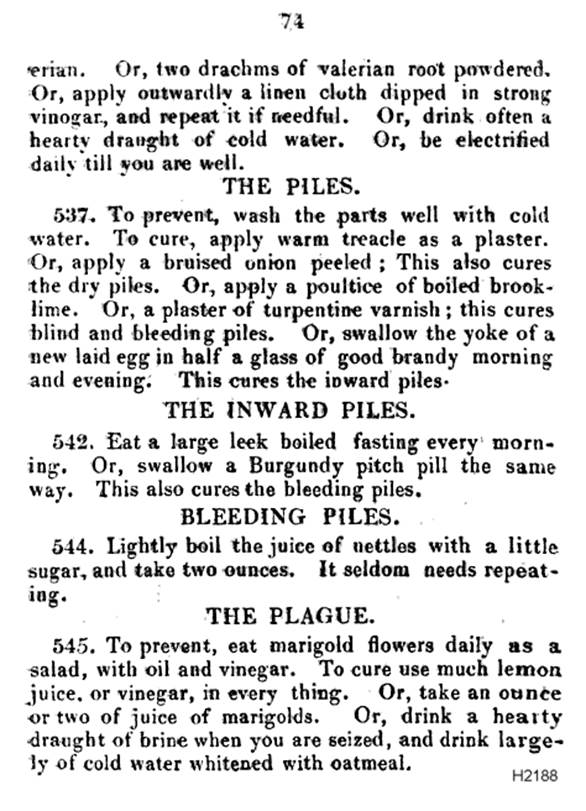 74

erian. Or, two drachms of valerian root powdered. Or, apply outwardly a linen cloth dipped in strong vinogar, and repeat it if needful. Or, drink often a hearty draught of cold water. Or, be electrified daily till you are well.

THE PILES.

537. To prevent, wash the parts well with cold water. To cure, apply warm treacle as a plaster. Or, apply a bruised onion peeled; This also cures the dry piles. Or, apply a poultice of boiled brooklime. Or, a plaster of turpentine varnish; this cures blind and bleeding piles. Or, swallow the yoke of a new laid egg in half a glass of good brandy morning and evening. This cures the inward piles.

THE INWARD PILES.

542. Eat a large leek boiled fasting every morning. Or, swallow a Burgundy pitch pill the same way. This also cures the bleeding piles.

BLEEDING PILES.

544. Lightly boil the juice of nettles with a little sugar, and take two ounces. It seldom needs repeating.

THE PLAGUE.

545. To prevent, eat marigold flowers daily as a salad, with oil and vinegar. To cure use much lemon juice, or vinegar, in every thing. Or, take an ounce or two of juice of marigolds. Or, drink a hearty draught of brine when you are seized, and drink largely of cold water whitened with oatmeal.

H2188